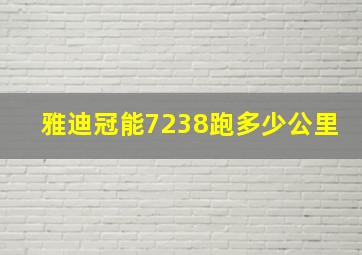 雅迪冠能7238跑多少公里